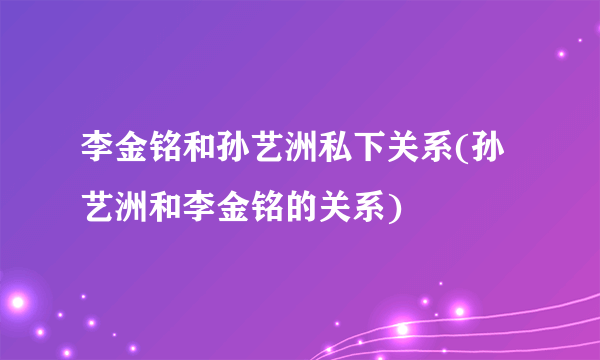 李金铭和孙艺洲私下关系(孙艺洲和李金铭的关系)